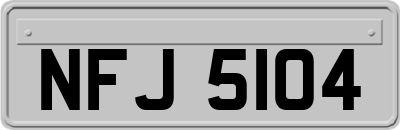 NFJ 5104